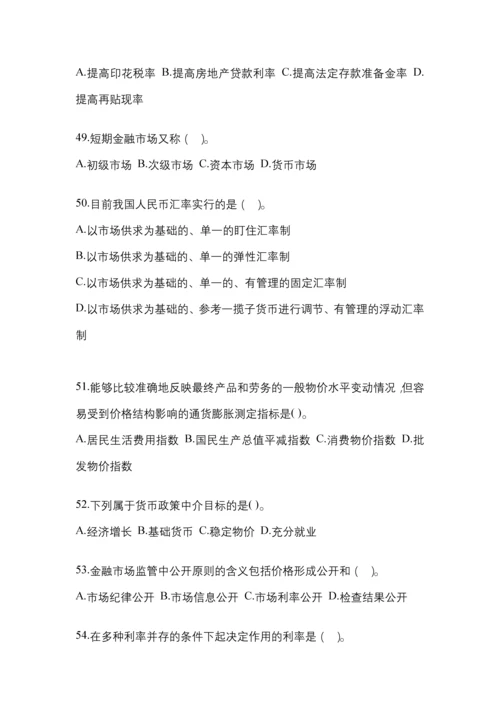 A.提高印花税率 B.提高房地产贷款利率 C.提高法定存款准备金率 D.提高再贴现率

49.短期金融市场又称（ ）。

A.初级市场 B.次级市场 C.资本市场 D.货币市场

50.目前我国人民币汇率实行的是（ ）。

A.以市场供求为基础的、单一的盯住汇率制

B.以市场供求为基础的、单一的弹性汇率制

C.以市场供求为基础的、单一的、有管理的固定汇率制

D.以市场供求为基础的、参考一揽子货币进行调节、有管理的浮动汇率制

51.能够比较准确地反映最终产品和劳务的一般物价水平变动情况，但容易受到价格结构影响的通货膨胀测定指标是( )。

A.居民生活费用指数 B.国民生产总值平减指数 C.消费物价指数 D.批发物价指数

52.下列属于货币政策中介目标的是( )。

A.经济增长 B.基础货币 C.稳定物价 D.充分就业

53.金融市场监管中公开原则的含义包括价格形成公开和（ ）。

A.市场纪律公开 B.市场信息公开 C.市场利率公开 D.检查结果公开

54.在多种利率并存的条件下起决定作用的利率是（ ）。